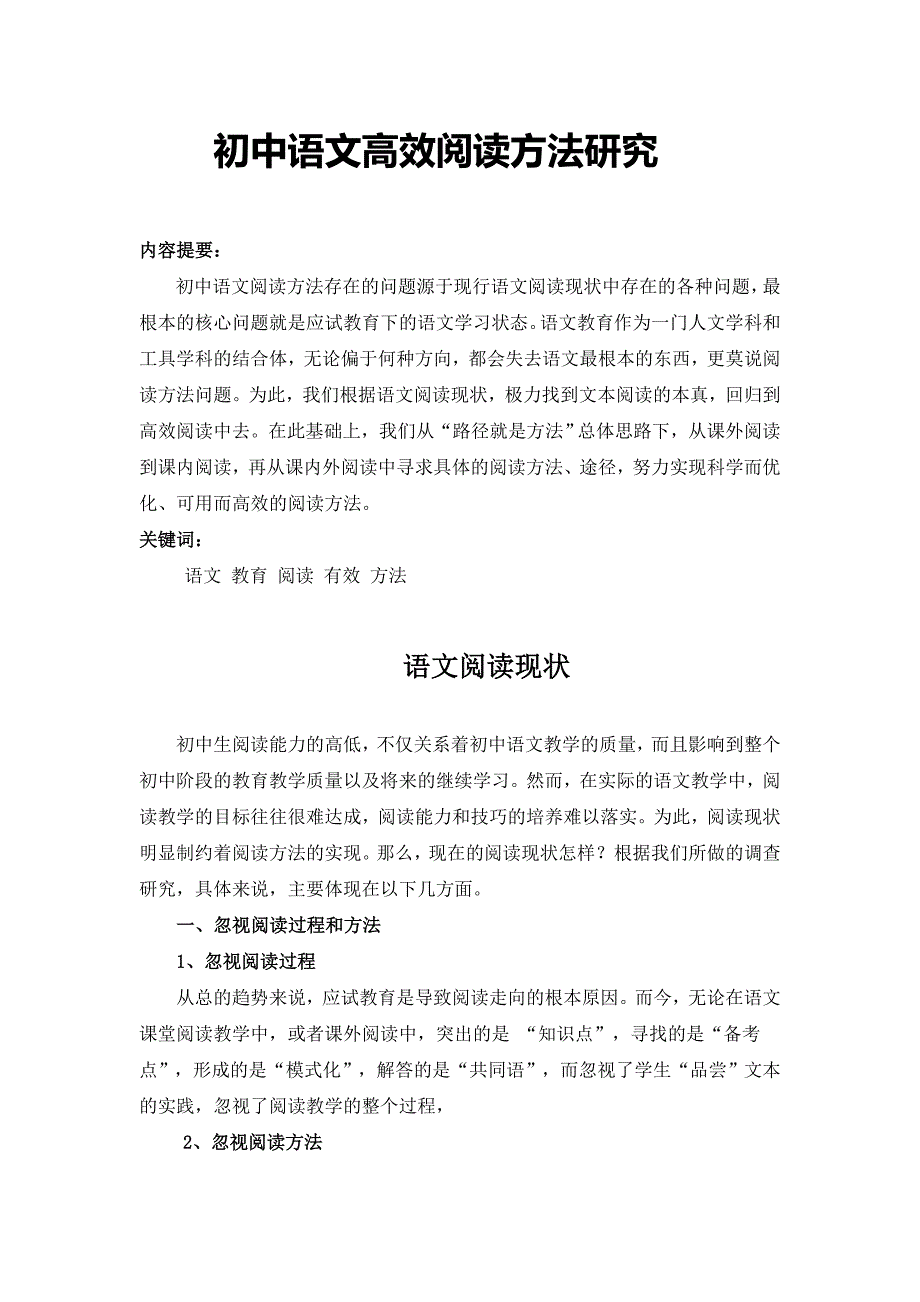 初中语文高效阅读方法研究

内容提要：

初中语文阅读方法存在的问题源于现行语文阅读现状中存在的各种问题，最根本的核心问题就是应试教育下的语文学习状态。语文教育作为一门人文学科和工具学科的结合体，无论偏于何种方向，都会失去语文最根本的东西，更莫说阅读方法问题。为此，我们根据语文阅读现状，极力找到文本阅读的本真，回归到高效阅读中去。在此基础上，我们从“路径就是方法”总体思路下，从课外阅读到课内阅读，再从课内外阅读中寻求具体的阅读方法、途径，努力实现科学而优化、可用而高效的阅读方法。

关键词：

语文 教育 阅读 有效 方法

语文阅读现状

初中生阅读能力的高低，不仅关系着初中语文教学的质量，而且影响到整个初中阶段的教育教学质量以及将来的继续学习。然而，在实际的语文教学中，阅读教学的目标往往很难达成，阅读能力和技巧的培养难以落实。为此，阅读现状明显制约着阅读方法的实现。那么，现在的阅读现状怎样？根据我们所做的调查研究，具体来说，主要体现在以下几方面。

一、忽视阅读过程和方法

1、忽视阅读过程

从总的趋势来说，应试教育是导致阅读走向的根本原因。而今，无论在语文课堂阅读教学中，或者课外阅读中，突出的是 “知识点”，寻找的是“备考点”，形成的是“模式化”，解答的是“共同语”，而忽视了学生“品尝”文本的实践，忽视了阅读教学的整个过程，

2、忽视阅读方法